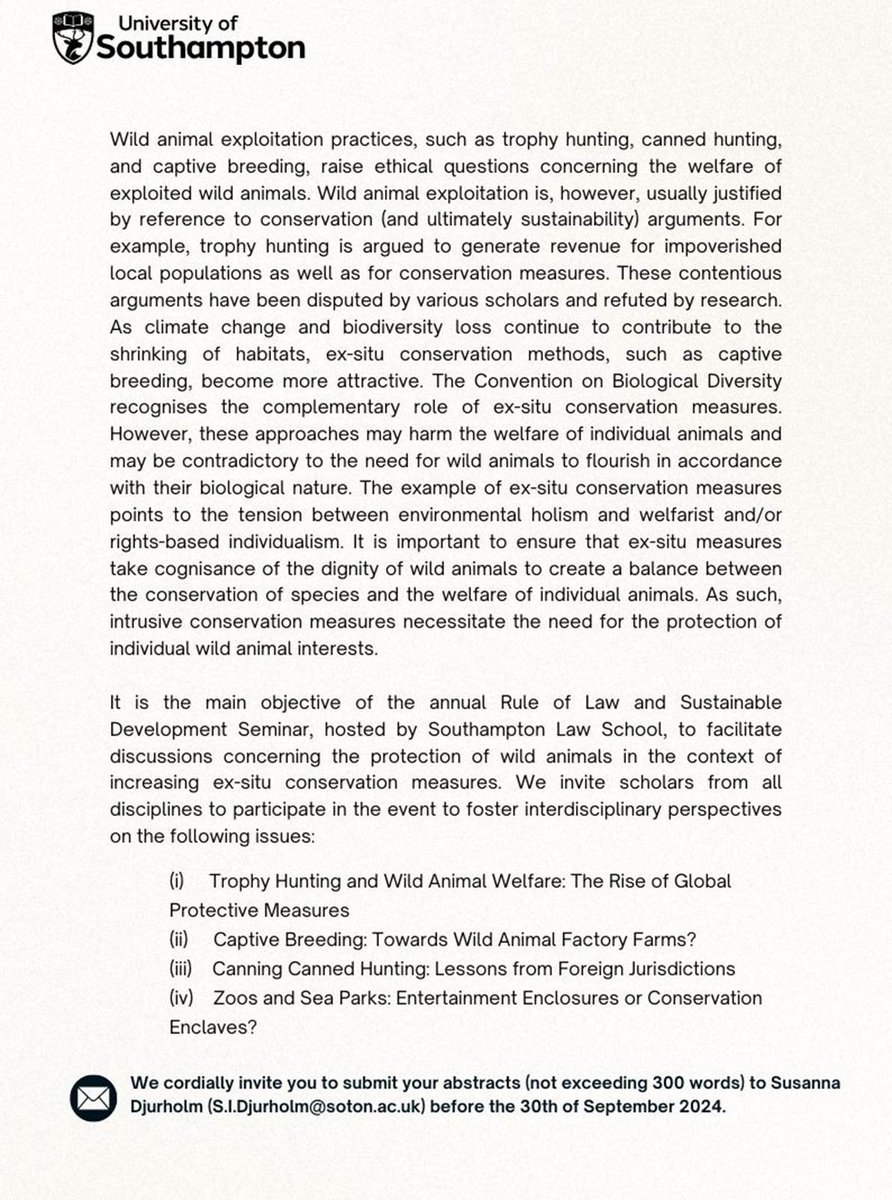 University of Southampton

Wild animal exploitation practices, such as trophy hunting, canned hunting, and captive breeding, raise ethical questions concerning the welfare of exploited wild animals. Wild animal exploitation is, however, usually justified by reference to conservation (and ultimately sustainability) arguments. For example, trophy hunting is argued to generate revenue for impoverished local populations as well as for conservation measures. These contentious arguments have been disputed by various scholars and refuted by research. As climate change and biodiversity loss continue to contribute to the shrinking of habitats, ex-situ conservation methods, such as captive breeding, become more attractive. The Convention on Biological Diversity recognises the complementary role of ex-situ conservation measures. However, these approaches may harm the welfare of individual animals and may be contradictory to the need for wild animals to flourish in accordance with their biological nature. The example of ex-situ conservation measures points to the tension between environmental holism and welfarist and/or rights-based individualism. It is important to ensure that ex-situ measures take cognisance of the dignity of wild animals to create a balance between the conservation of species and the welfare of individual animals. As such, intrusive conservation measures necessitate the need for the protection of individual wild animal interests.

It is the main objective of the annual Rule of Law and Sustainable Development Seminar, hosted by Southampton Law School, to facilitate discussions concerning the protection of wild animals in the context of increasing ex-situ conservation measures. We invite scholars from all disciplines to participate in the event to foster interdisciplinary perspectives on the following issues:

(i) Trophy Hunting and Wild Animal Welfare: The Rise of Global Protective Measures
(ii) Captive Breeding: Towards Wild Animal Factory Farms?
(iii) Canning Canned Hunting: Lessons from Foreign Jurisdictions
(iv) Zoos and Sea Parks: Entertainment Enclosures or Conservation Enclaves?

We cordially invite you to submit your abstracts (not exceeding 300 words) to Susanna Djurholm (S.I.Djurholm@soton.ac.uk) before the 30th of September 2024.